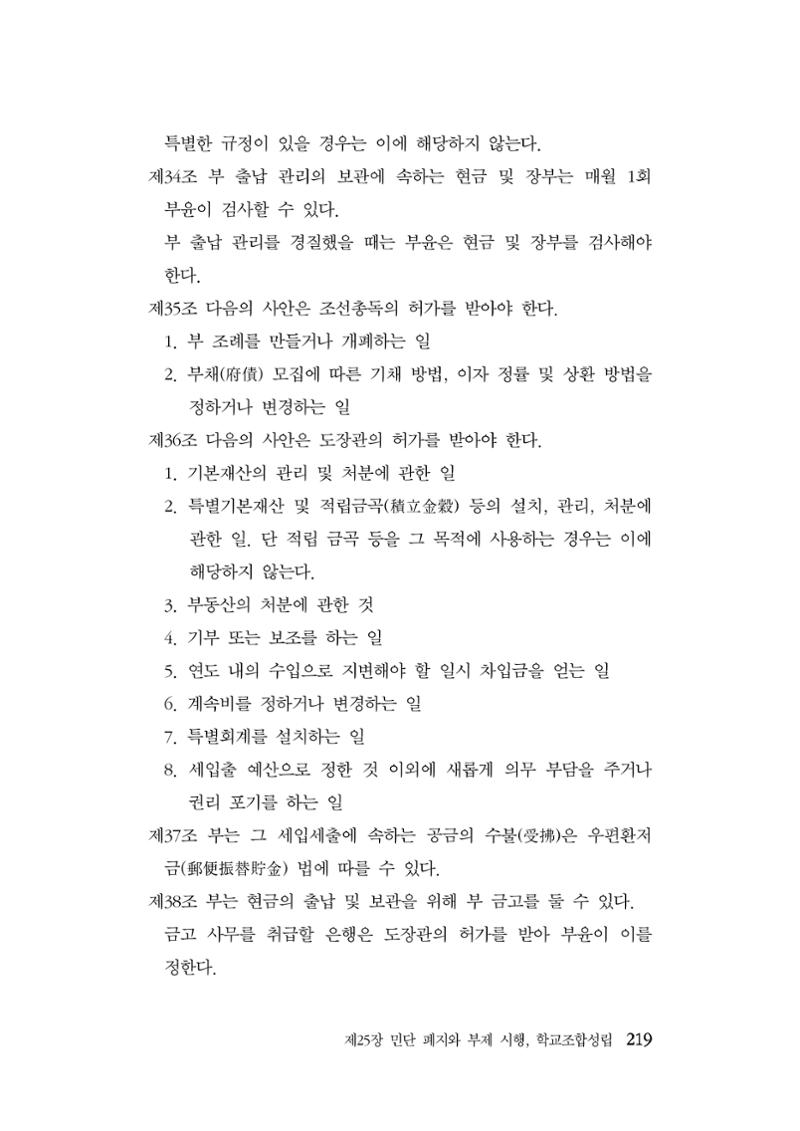 특별한 규정이 있을 경우는 이에 해당하지 않는다.

제34조 부 출납 관리의 보관에 속하는 현금 및 장부는 매월 1회 부윤이 검사할 수 있다.

부 출납 관리를 경질했을 때는 부윤은 현금 및 장부를 검사해야 한다.

제35조 다음의 사안은 조선총독의 허가를 받아야 한다.

1. 부 조례를 만들거나 개폐하는 일
2. 부채(府債) 모집에 따른 기채 방법, 이자 정률 및 상환 방법을 정하거나 변경하는 일

제36조 다음의 사안은 도장관의 허가를 받아야 한다.

1. 기본재산의 관리 및 처분에 관한 일
2. 특별기본재산 및 적립금곡(積立金穀) 등의 설치, 관리, 처분에 관한 일. 단 적립 금곡 등을 그 목적에 사용하는 경우는 이에 해당하지 않는다.
3. 부동산의 처분에 관한 것
4. 기부 또는 보조를 하는 일
5. 연도 내의 수입으로 지변해야 할 일시 차입금을 얻는 일
6. 계속비를 정하거나 변경하는 일
7. 특별회계를 설치하는 일
8. 세입출 예산으로 정한 것 이외에 새롭게 의무 부담을 주거나 권리 포기를 하는 일

제37조 부는 그 세입세출에 속하는 공금의 수불(受拂)은 우편환저금(郵便振替貯金) 법에 따를 수 있다.

제38조 부는 현금의 출납 및 보관을 위해 부 금고를 둘 수 있다.

금고 사무를 취급할 은행은 도장관의 허가를 받아 부윤이 이를 정한다.

제25장 민단 폐지와 부제 시행, 학교조합성립 219